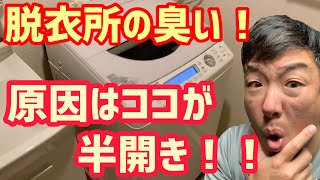 脱衣所の臭い！

原因はココが半開き！！